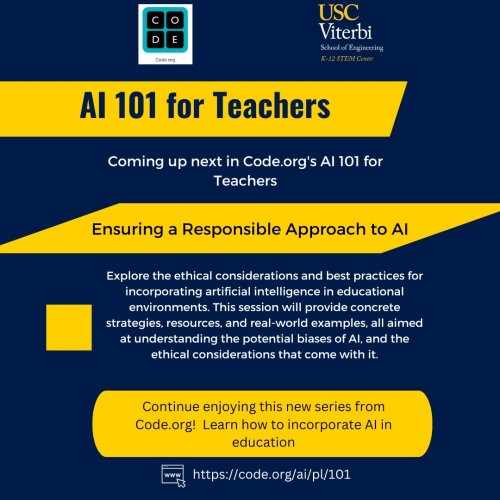 C O
D E
Code.org

USC
Viterbi
School of Engineering
K-12 STEM Center

AI 101 for Teachers

Coming up next in Code.org's AI 101 for Teachers

Ensuring a Responsible Approach to AI

Explore the ethical considerations and best practices for incorporating artificial intelligence in educational environments. This session will provide concrete strategies, resources, and real-world examples, all aimed at understanding the potential biases of AI, and the ethical considerations that come with it.

Continue enjoying this new series from Code.org! Learn how to incorporate AI in education

www

https://code.org/ai/pl/101